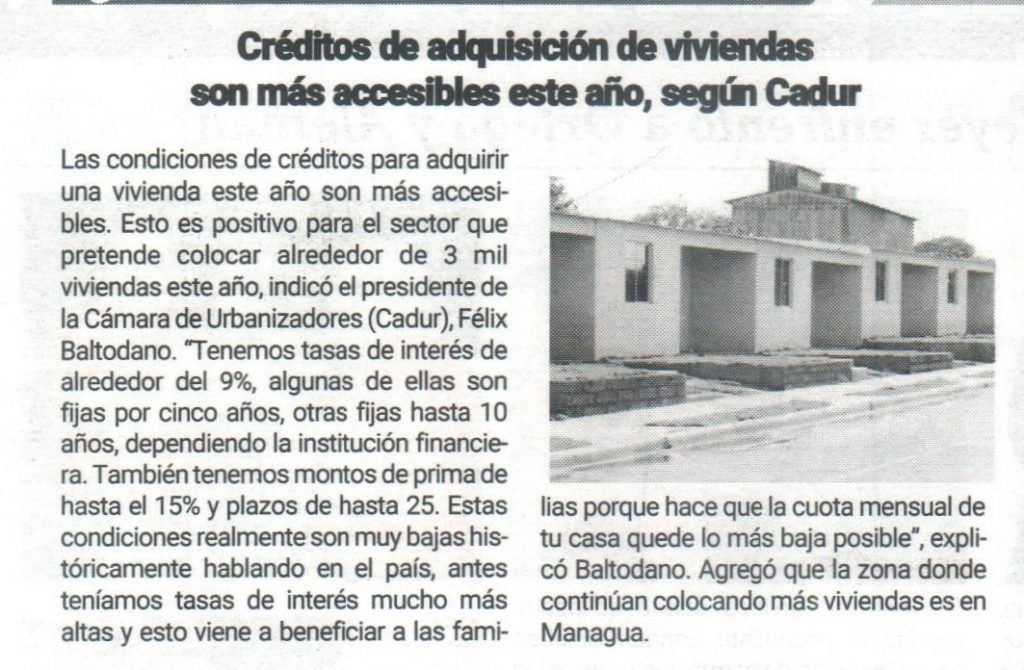 Créditos de adquisición de viviendas son más accesibles este año, según Cadur

Las condiciones de créditos para adquirir una vivienda este año son más accesibles. Esto es positivo para el sector que pretende colocar alrededor de 3 mil viviendas este año, indicó el presidente de la Cámara de Urbanizadores (Cadur), Félix Baltodano. "Tenemos tasas de interés de alrededor del 9%, algunas de ellas son fijas por cinco años, otras fijas hasta 10 años, dependiendo la institución financiera. También tenemos montos de prima de hasta el 15% y plazos de hasta 25. Estas condiciones realmente son muy bajas históricamente hablando en el país, antes teníamos tasas de interés mucho más altas y esto viene a beneficiar a las familias porque hace que la cuota mensual de tu casa quede lo más baja posible", explicó Baltodano. Agregó que la zona donde continúan colocando más viviendas es en Managua.